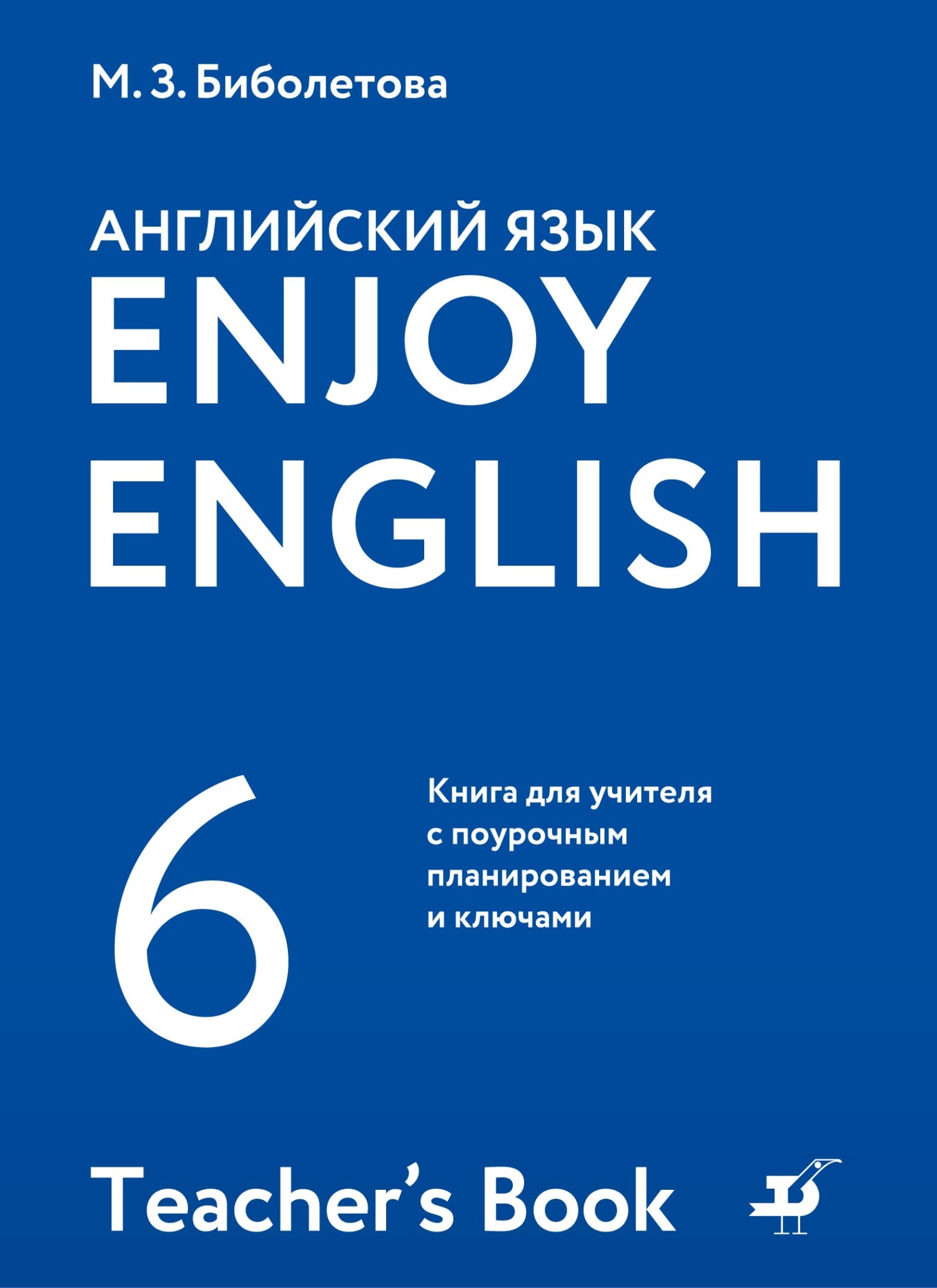 М. З. Биболетова

АНГЛИЙСКИЙ ЯЗЫК
ENJOY ENGLISH

6

Книга для учителя с поурочным планированием и ключами

Teacher's Book